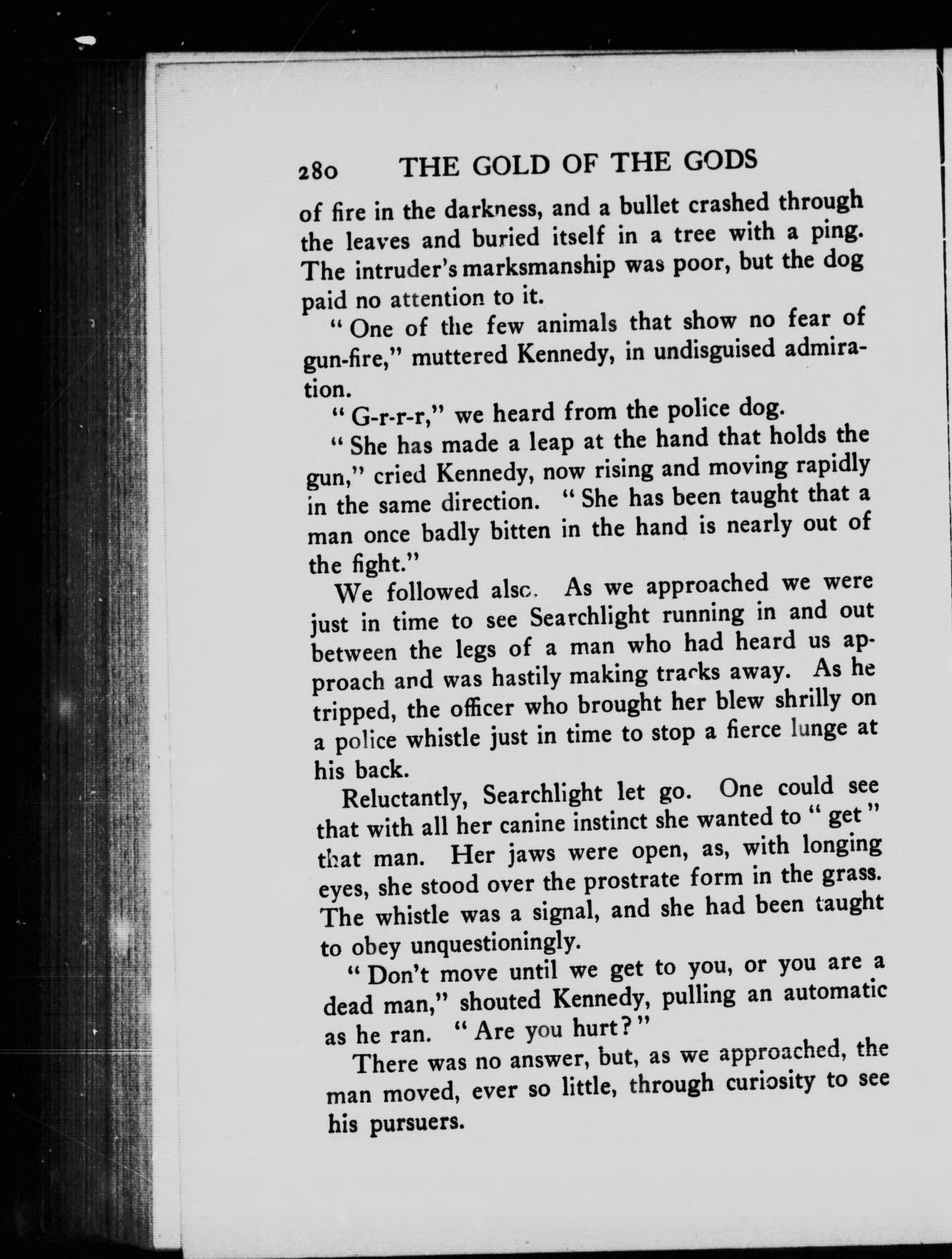 280 THE GOLD OF THE GODS

of fire in the darkness, and a bullet crashed through the leaves and buried itself in a tree with a ping. The intruder's marksmanship was poor, but the dog paid no attention to it.

"One of the few animals that show no fear of gun-fire," muttered Kennedy, in undisguised admiration.

"G-r-r-r," we heard from the police dog.

"She has made a leap at the hand that holds the gun," cried Kennedy, now rising and moving rapidly in the same direction. "She has been taught that a man once badly bitten in the hand is nearly out of the fight."

We followed also. As we approached we were just in time to see Searchlight running in and out between the legs of a man who had heard us approach and was hastily making tracks away. As he tripped, the officer who brought her blew shrilly on a police whistle just in time to stop a fierce lunge at his back.

Reluctantly, Searchlight let go. One could see that with all her canine instinct she wanted to "get" that man. Her jaws were open, as, with longing eyes, she stood over the prostrate form in the grass. The whistle was a signal, and she had been taught to obey unquestioningly.

"Don't move until we get to you, or you are a dead man," shouted Kennedy, pulling an automatic as he ran. "Are you hurt?"

There was no answer, but, as we approached, the man moved, ever so little, through curiosity to see his pursuers.